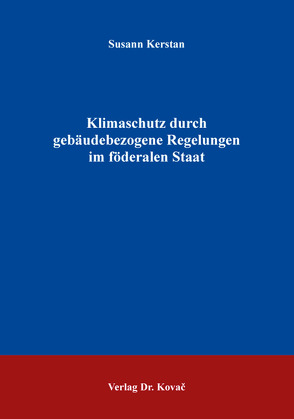 Susann Kerstan

Klimaschutz durch gebäudebezogene Regelungen im föderalen Staat

Verlag Dr. Kovač